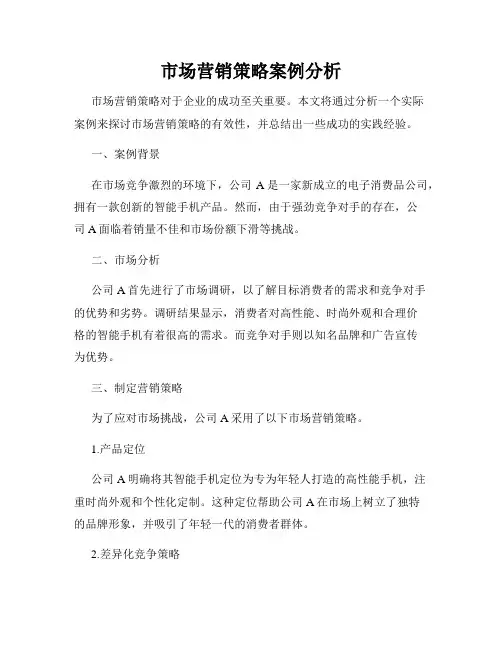 市场营销策略案例分析

市场营销策略对于企业的成功至关重要。本文将通过分析一个实际案例来探讨市场营销策略的有效性，并总结出一些成功的实践经验。

一、案例背景

在市场竞争激烈的环境下，公司 A 是一家新成立的电子消费品公司，拥有一款创新的智能手机产品。然而，由于强劲竞争对手的存在，公司 A 面临着销量不佳和市场份额下滑等挑战。

二、市场分析

公司 A 首先进行了市场调研，以了解目标消费者的需求和竞争对手的优势和劣势。调研结果显示，消费者对高性能、时尚外观和合理价格的智能手机有着很高的需求。而竞争对手则以知名品牌和广告宣传为优势。

三、制定营销策略

为了应对市场挑战，公司 A 采用了以下市场营销策略。

1.产品定位

公司 A 明确将其智能手机定位为专为年轻人打造的高性能手机，注重时尚外观和个性化定制。这种定位帮助公司 A 在市场上树立了独特的品牌形象，并吸引了年轻一代的消费者群体。

2.差异化竞争策略